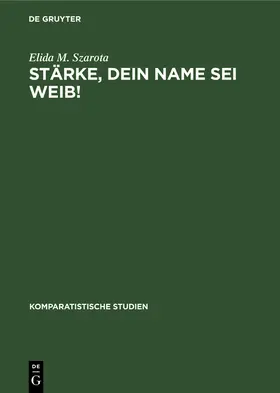 DE GRUYTER

Elida M. Szarota

STÄRKE, DEIN NAME SEI WEIB!

KOMPARATISTISCHE STUDIEN

DE G